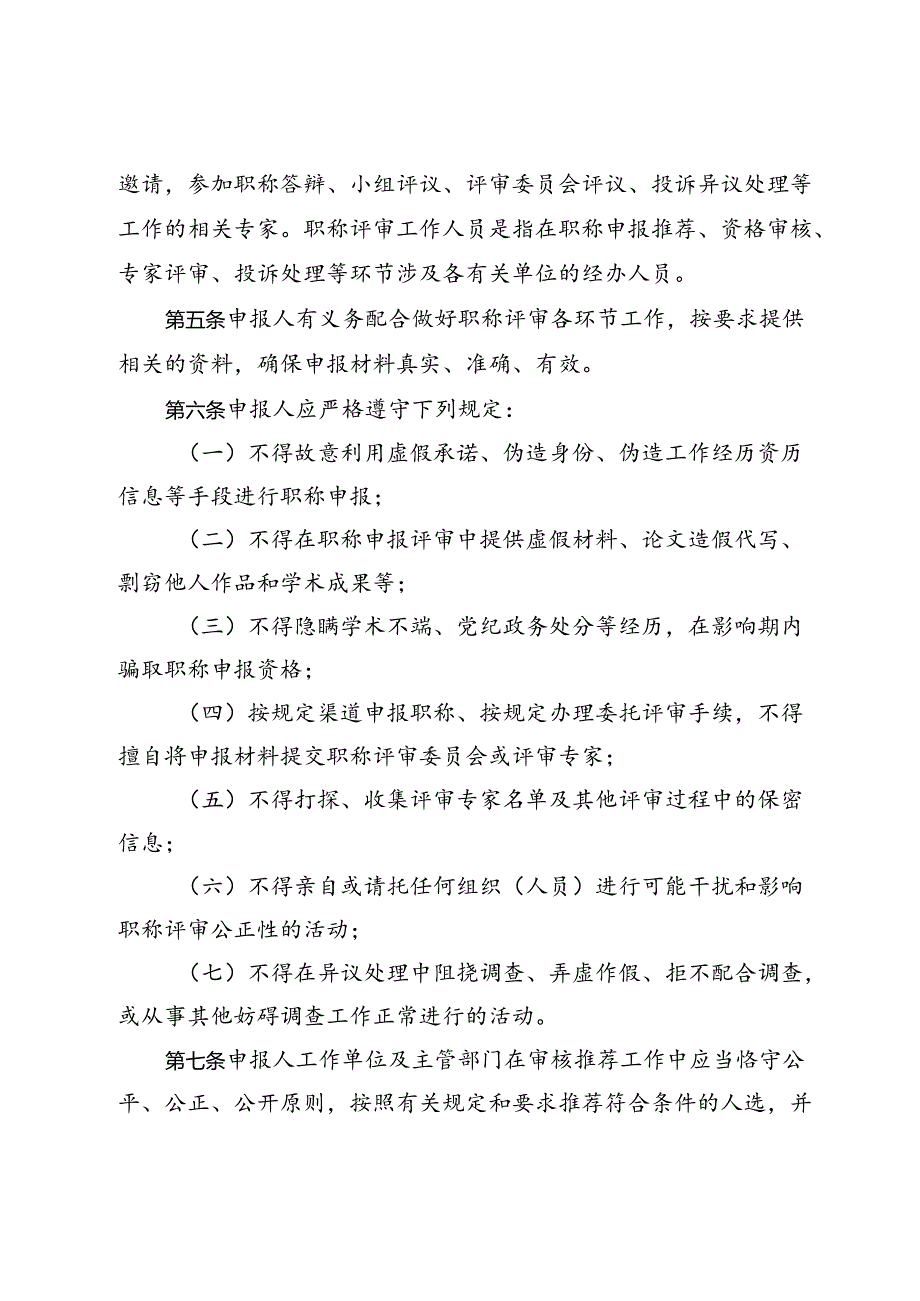 邀请，参加职称答辩、小组评议、评审委员会评议、投诉异议处理等工作的相关专家。职称评审工作人员是指在职称申报推荐、资格审核、专家评审、投诉处理等环节涉及各有关单位的经办人员。

第五条申报人有义务配合做好职称评审各环节工作，按要求提供相关的资料，确保申报材料真实、准确、有效。

第六条申报人应严格遵守下列规定：

（一）不得故意利用虚假承诺、伪造身份、伪造工作经历资历信息等手段进行职称申报；

（二）不得在职称申报评审中提供虚假材料、论文造假代写、剽窃他人作品和学术成果等；

（三）不得隐瞒学术不端、党纪政务处分等经历，在影响期内骗取职称申报资格；

（四）按规定渠道申报职称、按规定办理委托评审手续，不得擅自将申报材料提交职称评审委员会或评审专家；

（五）不得打探、收集评审专家名单及其他评审过程中的保密信息；

（六）不得亲自或请托任何组织（人员）进行可能干扰和影响职称评审公正性的活动；

（七）不得在异议处理中阻挠调查、弄虚作假、拒不配合调查，或从事其他妨碍调查工作正常进行的活动。

第七条申报人工作单位及主管部门在审核推荐工作中应当恪守公平、公正、公开原则，按照有关规定和要求推荐符合条件的人选，并